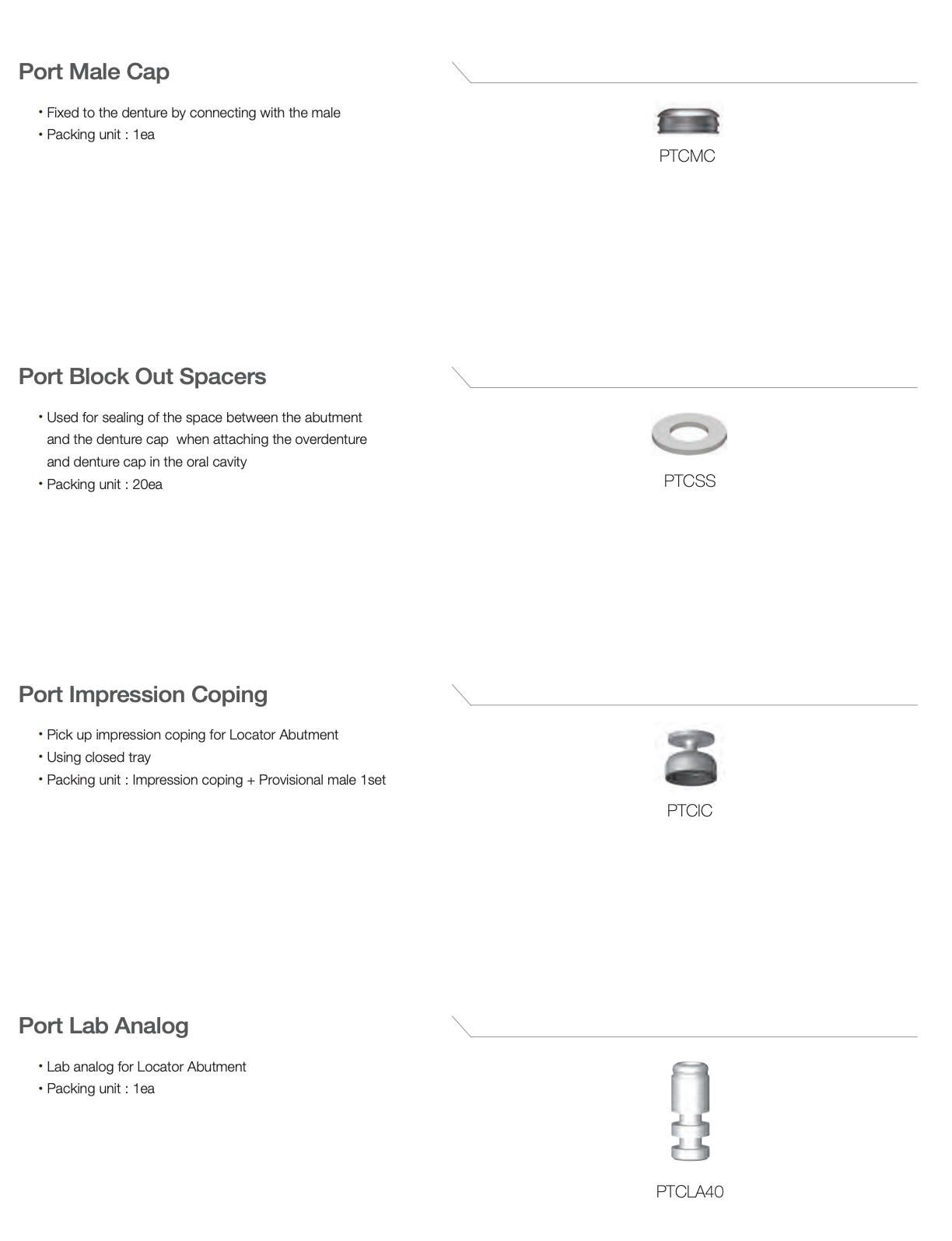 Port Male Cap

• Fixed to the denture by connecting with the male
• Packing unit : 1ea

PTCMC

Port Block Out Spacers

• Used for sealing of the space between the abutment and the denture cap when attaching the overdenture and denture cap in the oral cavity
• Packing unit : 20ea

PTCSS

Port Impression Coping

• Pick up impression coping for Locator Abutment
• Using closed tray
• Packing unit : Impression coping + Provisional male 1set

PTCIC

Port Lab Analog

• Lab analog for Locator Abutment
• Packing unit : 1ea

PTCLA40